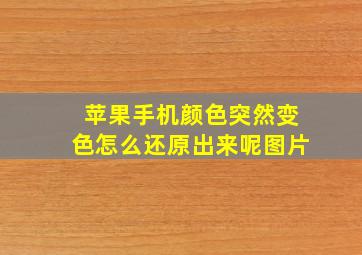 苹果手机颜色突然变色怎么还原出来呢图片